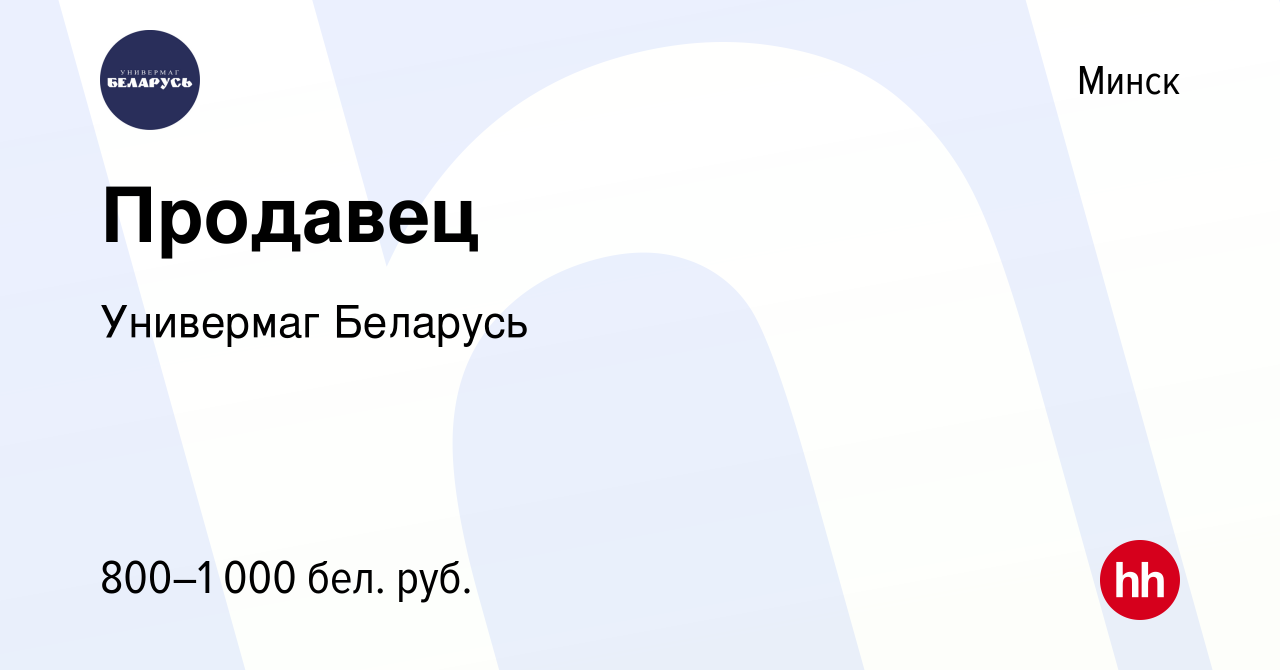 УНИВЕРМАГ
БЕЛАРУСЬ

Минск

Продавец

Универмаг Беларусь

800–1 000 бел. руб.

hh